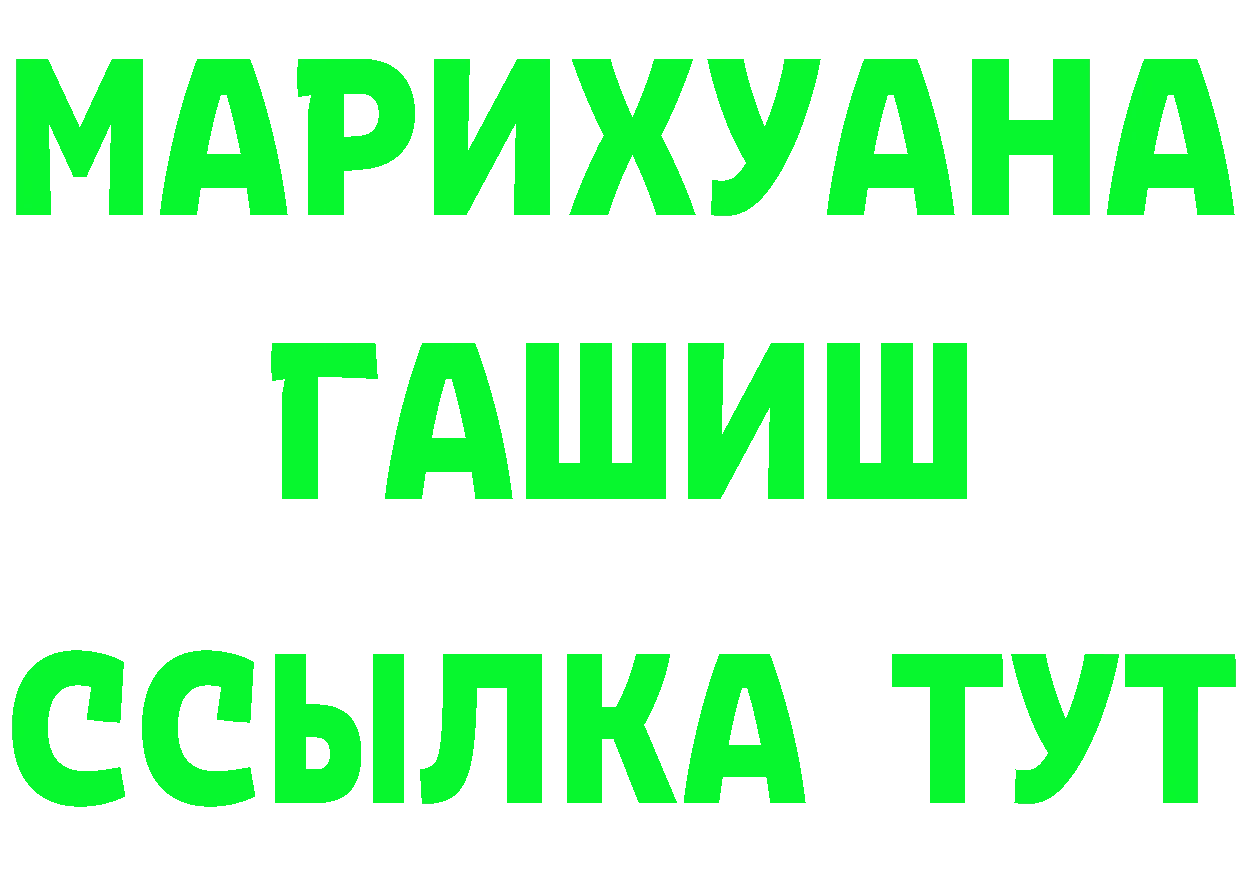 МАРИХУАНА
ГАШИШ
ССЫЛКА ТУТ